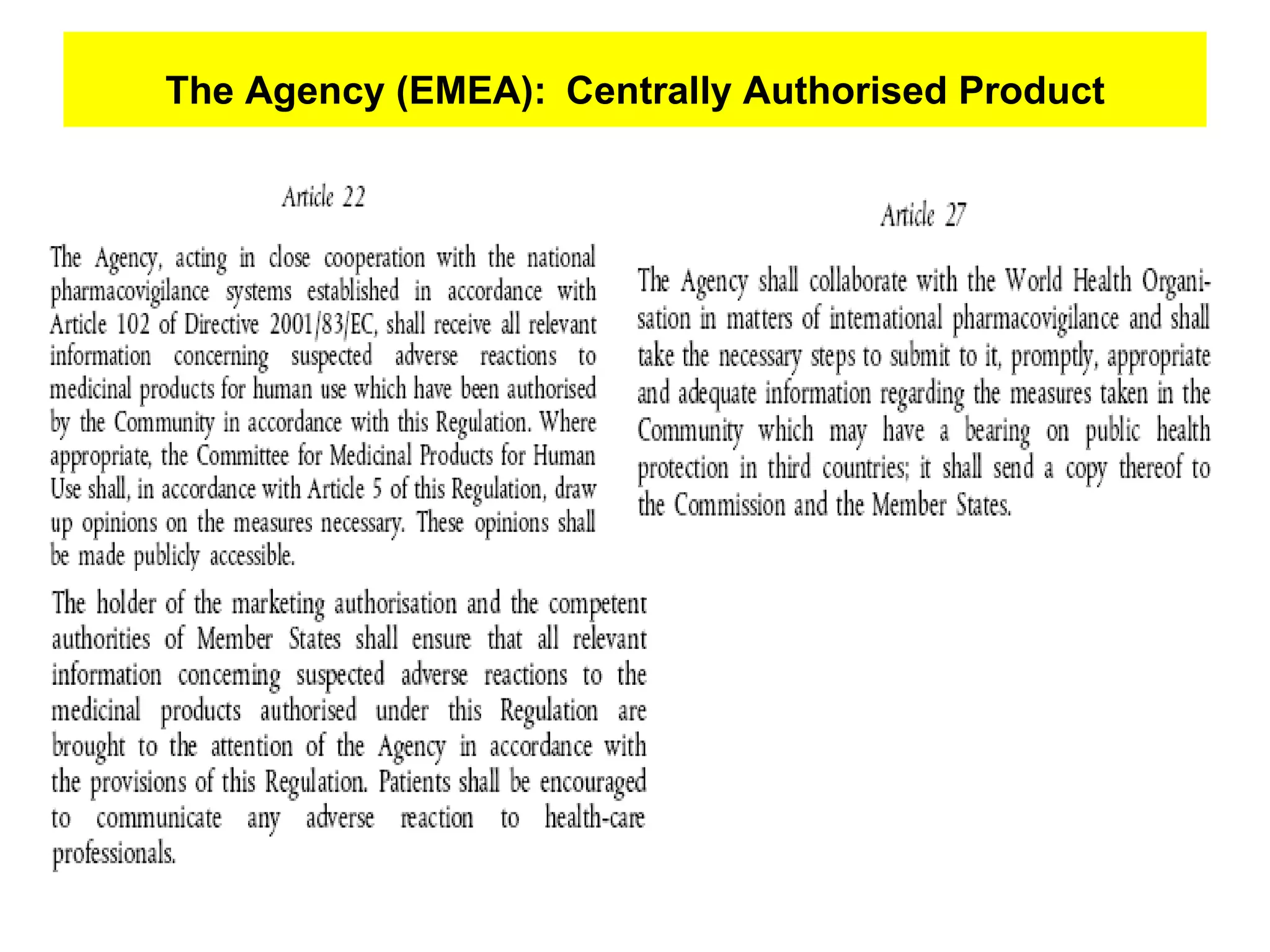 The Agency (EMEA): Centrally Authorised Product

Article 22

The Agency, acting in close cooperation with the national pharmacovigilance systems established in accordance with Article 102 of Directive 2001/83/EC, shall receive all relevant information concerning suspected adverse reactions to medicinal products for human use which have been authorised by the Community in accordance with this Regulation. Where appropriate, the Committee for Medicinal Products for Human Use shall, in accordance with Article 5 of this Regulation, draw up opinions on the measures necessary. These opinions shall be made publicly accessible.

The holder of the marketing authorisation and the competent authorities of Member States shall ensure that all relevant information concerning suspected adverse reactions to the medicinal products authorised under this Regulation are brought to the attention of the Agency in accordance with the provisions of this Regulation. Patients shall be encouraged to communicate any adverse reaction to health-care professionals.

Article 27

The Agency shall collaborate with the World Health Organisation in matters of international pharmacovigilance and shall take the necessary steps to submit to it, promptly, appropriate and adequate information regarding the measures taken in the Community which may have a bearing on public health protection in third countries; it shall send a copy thereof to the Commission and the Member States.